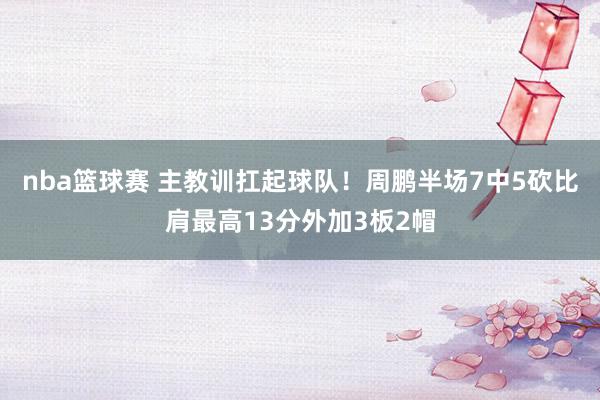 nba篮球赛 主教训扛起球队！周鹏半场7中5砍比肩最高13分外加3板2帽